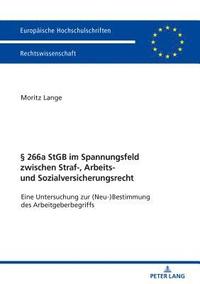 Europäische Hochschulschriften

Rechtswissenschaft

Moritz Lange

§ 266a StGB im Spannungsfeld zwischen Straf-, Arbeits- und Sozialversicherungsrecht

Eine Untersuchung zur (Neu-)Bestimmung des Arbeitgeberbegriffs

PETER LANG